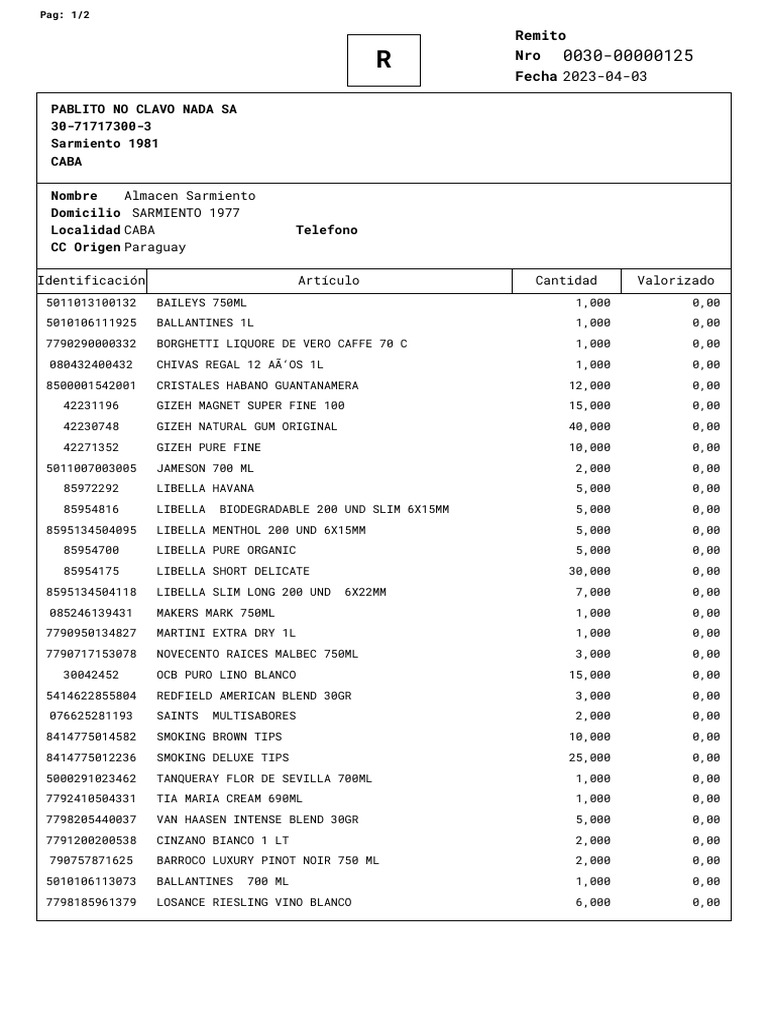 Pag: 1/2

R

Remito
Nro 0030-00000125
Fecha 2023-04-03

PABLITO NO CLAVO NADA SA
30-71717300-3
Sarmiento 1981
CABA

Nombre Almacen Sarmiento
Domicilio SARMIENTO 1977
Localidad CABA Telefono
CC Origen Paraguay

| Identificación | Artículo | Cantidad | Valorizado |
|---|---|---|---|
| 5011013100132 | BAILEYS 750ML | 1,000 | 0,00 |
| 5010106111925 | BALLANTINES 1L | 1,000 | 0,00 |
| 7790290000332 | BORGHETTI LIQUORE DE VERO CAFFE 70 C | 1,000 | 0,00 |
| 080432400432 | CHIVAS REGAL 12 AÃ´OS 1L | 1,000 | 0,00 |
| 8500001542001 | CRISTALES HABANO GUANTANAMERA | 12,000 | 0,00 |
| 42231196 | GIZEH MAGNET SUPER FINE 100 | 15,000 | 0,00 |
| 42230748 | GIZEH NATURAL GUM ORIGINAL | 40,000 | 0,00 |
| 42271352 | GIZEH PURE FINE | 10,000 | 0,00 |
| 5011007003005 | JAMESON 700 ML | 2,000 | 0,00 |
| 85972292 | LIBELLA HAVANA | 5,000 | 0,00 |
| 85954816 | LIBELLA BIODEGRADABLE 200 UND SLIM 6X15MM | 5,000 | 0,00 |
| 8595134504095 | LIBELLA MENTHOL 200 UND 6X15MM | 5,000 | 0,00 |
| 85954700 | LIBELLA PURE ORGANIC | 5,000 | 0,00 |
| 85954175 | LIBELLA SHORT DELICATE | 30,000 | 0,00 |
| 8595134504118 | LIBELLA SLIM LONG 200 UND 6X22MM | 7,000 | 0,00 |
| 085246139431 | MAKERS MARK 750ML | 1,000 | 0,00 |
| 7790950134827 | MARTINI EXTRA DRY 1L | 1,000 | 0,00 |
| 7790717153078 | NOVECENTO RAICES MALBEC 750ML | 3,000 | 0,00 |
| 30042452 | OCB PURO LINO BLANCO | 15,000 | 0,00 |
| 5414622855804 | REDFIELD AMERICAN BLEND 30GR | 3,000 | 0,00 |
| 076625281193 | SAINTS MULTISABORES | 2,000 | 0,00 |
| 8414775014582 | SMOKING BROWN TIPS | 10,000 | 0,00 |
| 8414775012236 | SMOKING DELUXE TIPS | 25,000 | 0,00 |
| 5000291023462 | TANQUERAY FLOR DE SEVILLA 700ML | 1,000 | 0,00 |
| 7792410504331 | TIA MARIA CREAM 690ML | 1,000 | 0,00 |
| 7798205440037 | VAN HAASEN INTENSE BLEND 30GR | 5,000 | 0,00 |
| 7791200200538 | CINZANO BIANCO 1 LT | 2,000 | 0,00 |
| 790757871625 | BARROCO LUXURY PINOT NOIR 750 ML | 2,000 | 0,00 |
| 5010106113073 | BALLANTINES 700 ML | 1,000 | 0,00 |
| 7798185961379 | LOSANCE RIESLING VINO BLANCO | 6,000 | 0,00 |